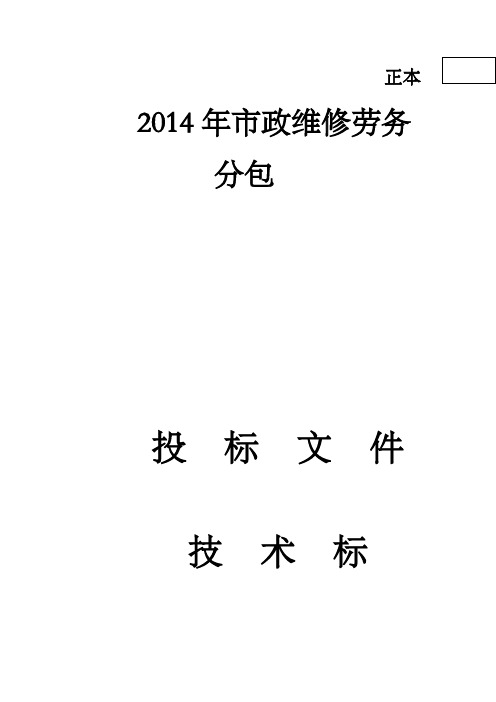 正本

2014 年市政维修劳务分包

投 标 文 件

技 术 标